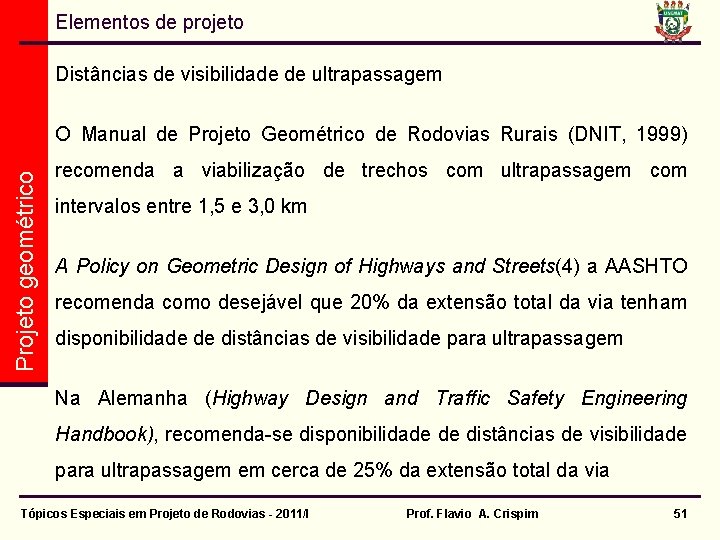 Elementos de projeto

UNEMAT

Projeto geométrico

Distâncias de visibilidade de ultrapassagem

O Manual de Projeto Geométrico de Rodovias Rurais (DNIT, 1999) recomenda a viabilização de trechos com ultrapassagem com intervalos entre 1,5 e 3,0 km

A Policy on Geometric Design of Highways and Streets(4) a AASHTO recomenda como desejável que 20% da extensão total da via tenham disponibilidade de distâncias de visibilidade para ultrapassagem

Na Alemanha (Highway Design and Traffic Safety Engineering Handbook), recomenda-se disponibilidade de distâncias de visibilidade para ultrapassagem em cerca de 25% da extensão total da via

Tópicos Especiais em Projeto de Rodovias - 2011/I

Prof. Flavio A. Crispim

51